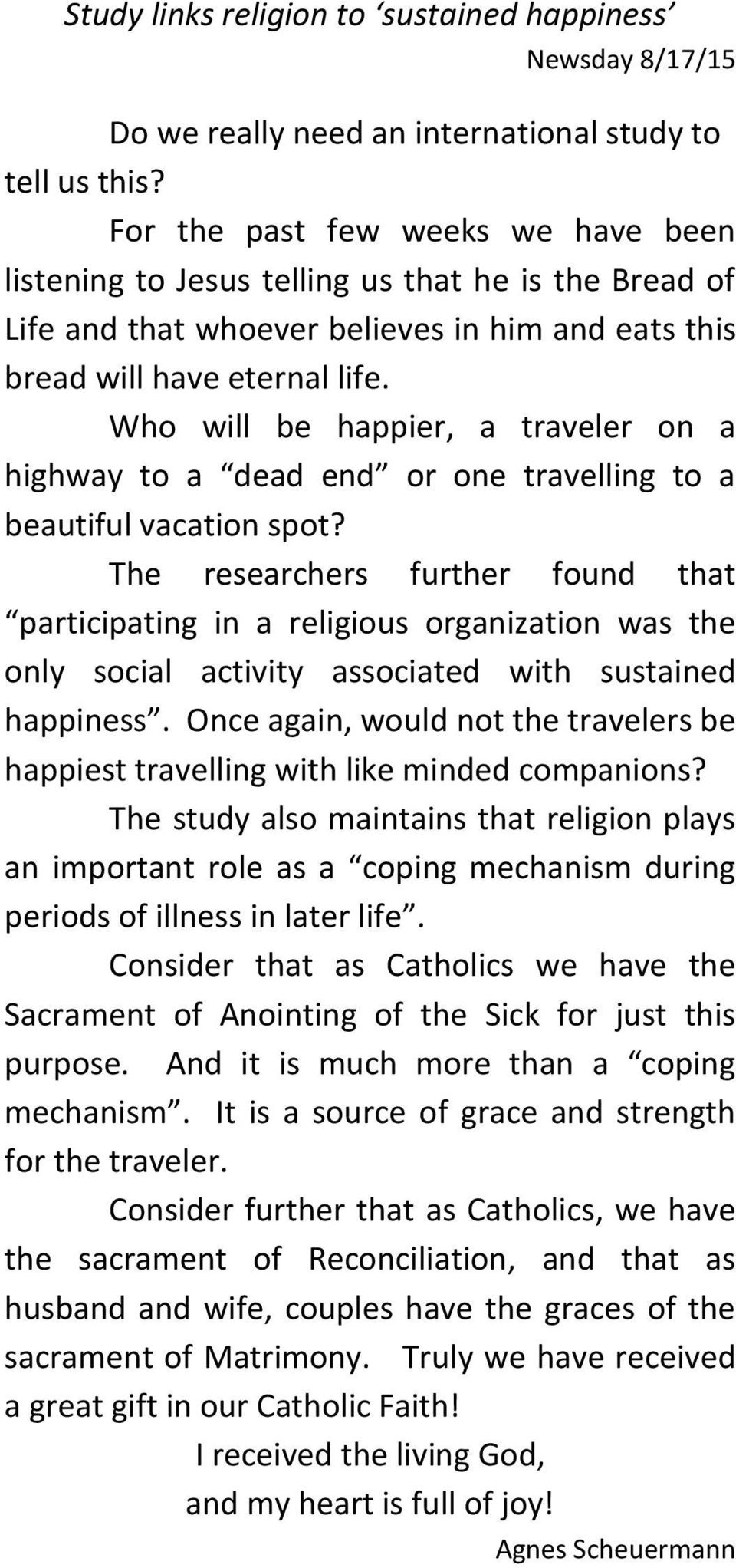 Study links religion to ‘sustained happiness’
Newsday 8/17/15

Do we really need an international study to tell us this?

For the past few weeks we have been listening to Jesus telling us that he is the Bread of Life and that whoever believes in him and eats this bread will have eternal life.

Who will be happier, a traveler on a highway to a “dead end” or one travelling to a beautiful vacation spot?

The researchers further found that “participating in a religious organization was the only social activity associated with sustained happiness”. Once again, would not the travelers be happiest travelling with like minded companions?

The study also maintains that religion plays an important role as a “coping mechanism during periods of illness in later life”.

Consider that as Catholics we have the Sacrament of Anointing of the Sick for just this purpose. And it is much more than a “coping mechanism”. It is a source of grace and strength for the traveler.

Consider further that as Catholics, we have the sacrament of Reconciliation, and that as husband and wife, couples have the graces of the sacrament of Matrimony. Truly we have received a great gift in our Catholic Faith!

I received the living God,
and my heart is full of joy!

Agnes Scheuermann